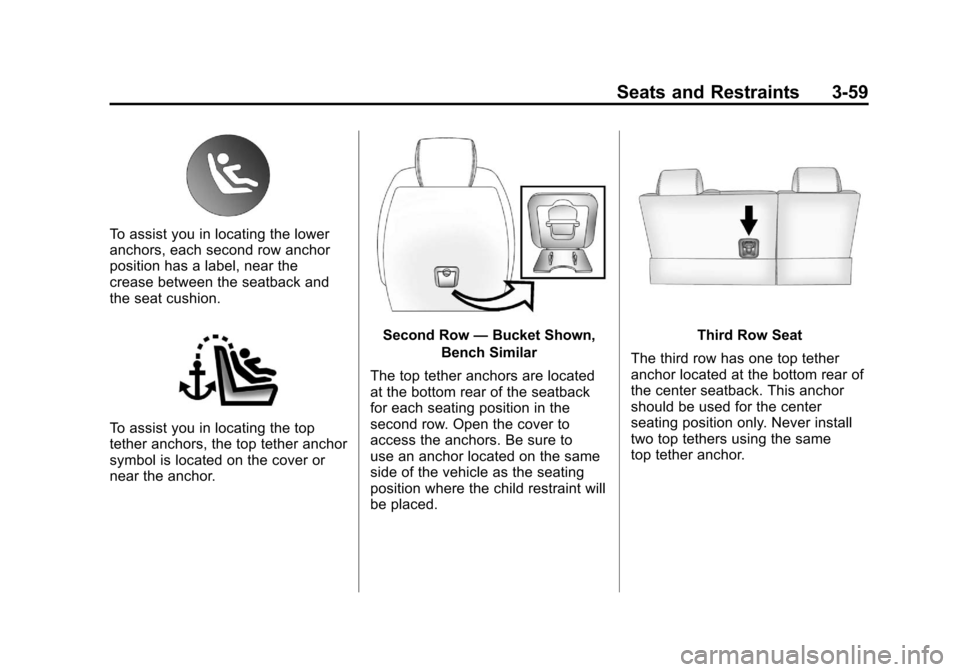 Seats and Restraints 3-59

To assist you in locating the lower anchors, each second row anchor position has a label, near the crease between the seatback and the seat cushion.

To assist you in locating the top tether anchors, the top tether anchor symbol is located on the cover or near the anchor.

Second Row — Bucket Shown, Bench Similar

The top tether anchors are located at the bottom rear of the seatback for each seating position in the second row. Open the cover to access the anchors. Be sure to use an anchor located on the same side of the vehicle as the seating position where the child restraint will be placed.

Third Row Seat

The third row has one top tether anchor located at the bottom rear of the center seatback. This anchor should be used for the center seating position only. Never install two top tethers using the same top tether anchor.

carmanualsonline.info